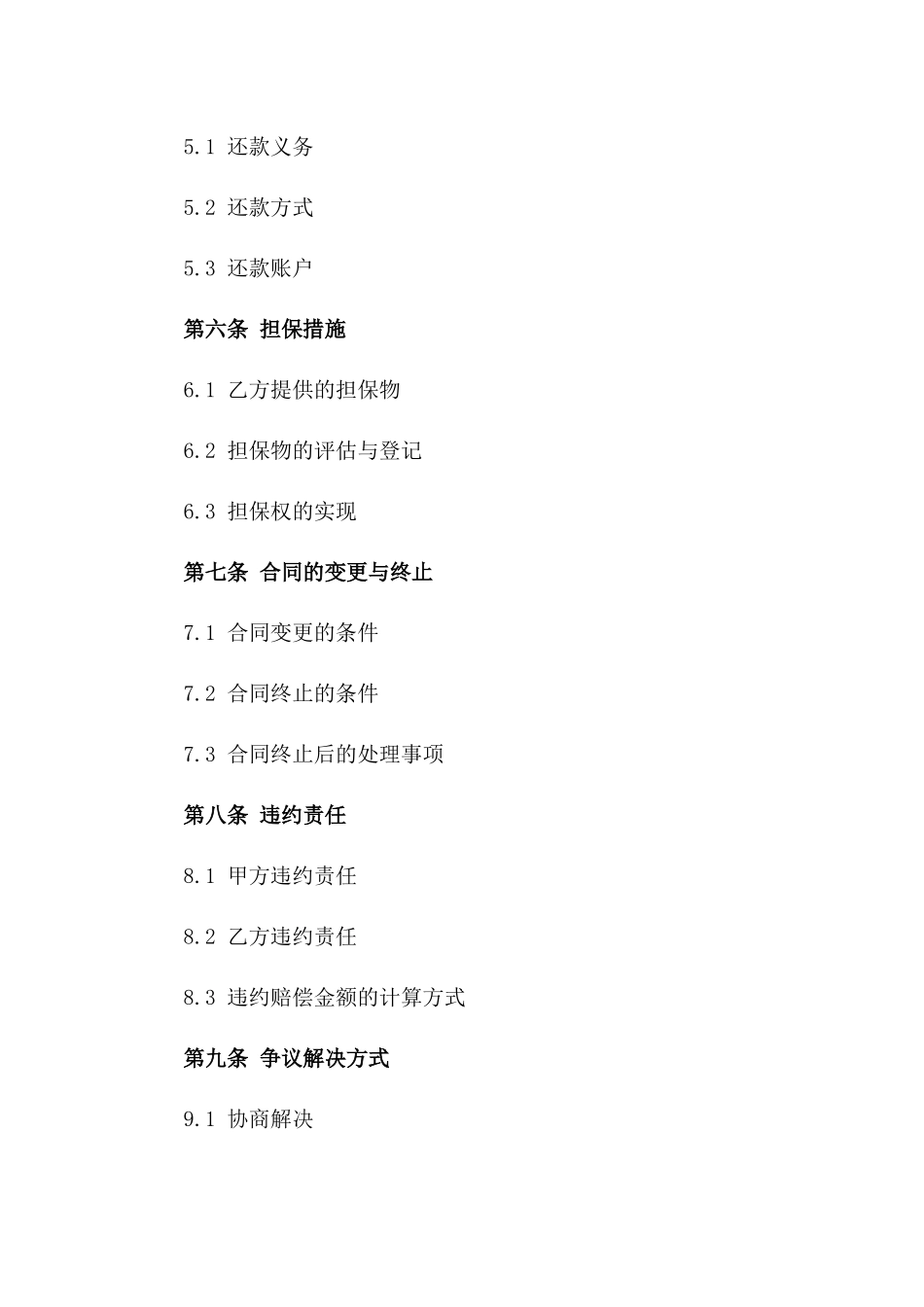 5.1 还款义务

5.2 还款方式

5.3 还款账户

第六条 担保措施

6.1 乙方提供的担保物

6.2 担保物的评估与登记

6.3 担保权的实现

第七条 合同的变更与终止

7.1 合同变更的条件

7.2 合同终止的条件

7.3 合同终止后的处理事项

第八条 违约责任

8.1 甲方违约责任

8.2 乙方违约责任

8.3 违约赔偿金额的计算方式

第九条 争议解决方式

9.1 协商解决